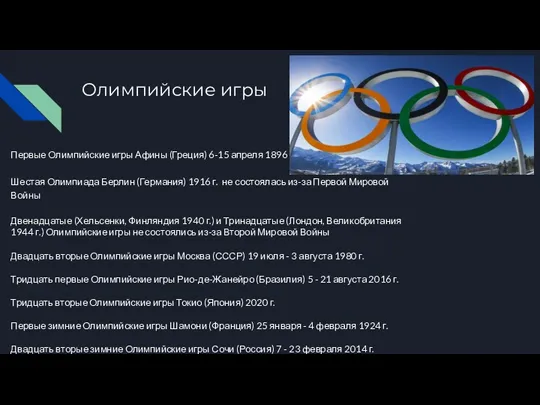 Олимпийские игры

Первые Олимпийские игры Афины (Греция) 6-15 апреля 1896

Шестая Олимпиада Берлин (Германия) 1916 г. не состоялась из-за Первой Мировой Войны

Двенадцатые (Хельсенки, Финляндия 1940 г.) и Тринадцатые (Лондон, Великобритания 1944 г.) Олимпийские игры не состоялись из-за Второй Мировой Войны

Двадцать вторые Олимпийские игры Москва (СССР) 19 июля - 3 августа 1980 г.

Тридцать первые Олимпийские игры Рио-де-Жанейро (Бразилия) 5 - 21 августа 2016 г.

Тридцать вторые Олимпийские игры Токио (Япония) 2020 г.

Первые зимние Олимпийские игры Шамони (Франция) 25 января - 4 февраля 1924 г.

Двадцать вторые зимние Олимпийские игры Сочи (Россия) 7 - 23 февраля 2014 г.